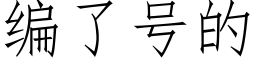 编了号的